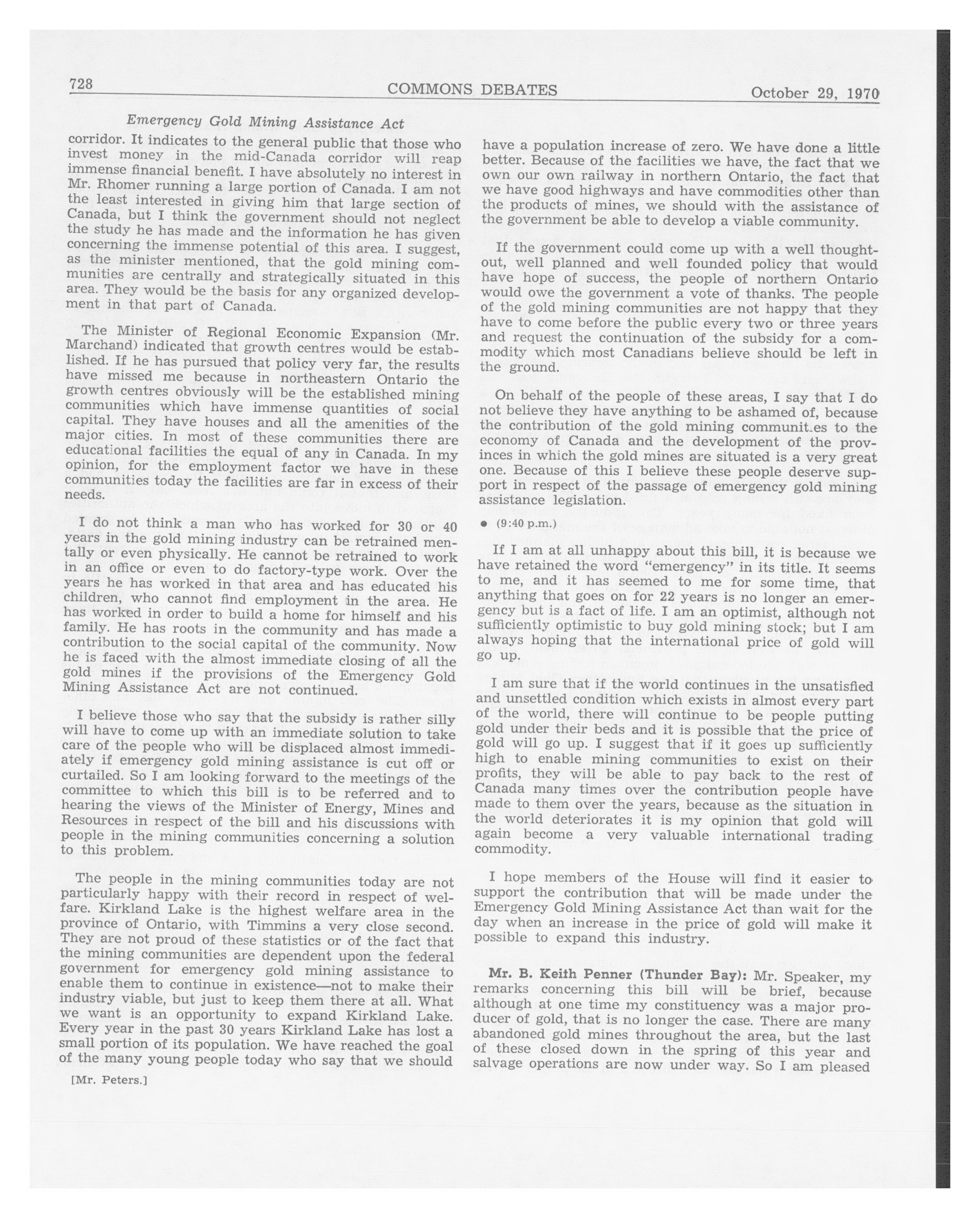 728 COMMONS DEBATES October 29, 1970

Emergency Gold Mining Assistance Act

corridor. It indicates to the general public that those who invest money in the mid-Canada corridor will reap immense financial benefit. I have absolutely no interest in Mr. Rhomer running a large portion of Canada. I am not the least interested in giving him that large section of Canada, but I think the government should not neglect the study he has made and the information he has given concerning the immense potential of this area. I suggest, as the minister mentioned, that the gold mining communities are centrally and strategically situated in this area. They would be the basis for any organized development in that part of Canada.

The Minister of Regional Economic Expansion (Mr. Marchand) indicated that growth centres would be established. If he has pursued that policy very far, the results have missed me because in northeastern Ontario the growth centres obviously will be the established mining communities which have immense quantities of social capital. They have houses and all the amenities of the major cities. In most of these communities there are educational facilities the equal of any in Canada. In my opinion, for the employment factor we have in these communities today the facilities are far in excess of their needs.

I do not think a man who has worked for 30 or 40 years in the gold mining industry can be retrained mentally or even physically. He cannot be retrained to work in an office or even to do factory-type work. Over the years he has worked in that area and has educated his children, who cannot find employment in the area. He has worked in order to build a home for himself and his family. He has roots in the community and has made a contribution to the social capital of the community. Now he is faced with the almost immediate closing of all the gold mines if the provisions of the Emergency Gold Mining Assistance Act are not continued.

I believe those who say that the subsidy is rather silly will have to come up with an immediate solution to take care of the people who will be displaced almost immediately if emergency gold mining assistance is cut off or curtailed. So I am looking forward to the meetings of the committee to which this bill is to be referred and to hearing the views of the Minister of Energy, Mines and Resources in respect of the bill and his discussions with people in the mining communities concerning a solution to this problem.

The people in the mining communities today are not particularly happy with their record in respect of welfare. Kirkland Lake is the highest welfare area in the province of Ontario, with Timmins a very close second. They are not proud of these statistics or of the fact that the mining communities are dependent upon the federal government for emergency gold mining assistance to enable them to continue in existence—not to make their industry viable, but just to keep them there at all. What we want is an opportunity to expand Kirkland Lake. Every year in the past 30 years Kirkland Lake has lost a small portion of its population. We have reached the goal of the many young people today who say that we should

[Mr. Peters.]

have a population increase of zero. We have done a little better. Because of the facilities we have, the fact that we own our own railway in northern Ontario, the fact that we have good highways and have commodities other than the products of mines, we should with the assistance of the government be able to develop a viable community.

If the government could come up with a well thought-out, well planned and well founded policy that would have hope of success, the people of northern Ontario would owe the government a vote of thanks. The people of the gold mining communities are not happy that they have to come before the public every two or three years and request the continuation of the subsidy for a commodity which most Canadians believe should be left in the ground.

On behalf of the people of these areas, I say that I do not believe they have anything to be ashamed of, because the contribution of the gold mining communit.es to the economy of Canada and the development of the provinces in which the gold mines are situated is a very great one. Because of this I believe these people deserve support in respect of the passage of emergency gold mining assistance legislation.

● (9:40 p.m.)

If I am at all unhappy about this bill, it is because we have retained the word "emergency" in its title. It seems to me, and it has seemed to me for some time, that anything that goes on for 22 years is no longer an emergency but is a fact of life. I am an optimist, although not sufficiently optimistic to buy gold mining stock; but I am always hoping that the international price of gold will go up.

I am sure that if the world continues in the unsatisfied and unsettled condition which exists in almost every part of the world, there will continue to be people putting gold under their beds and it is possible that the price of gold will go up. I suggest that if it goes up sufficiently high to enable mining communities to exist on their profits, they will be able to pay back to the rest of Canada many times over the contribution people have made to them over the years, because as the situation in the world deteriorates it is my opinion that gold will again become a very valuable international trading commodity.

I hope members of the House will find it easier to support the contribution that will be made under the Emergency Gold Mining Assistance Act than wait for the day when an increase in the price of gold will make it possible to expand this industry.

Mr. B. Keith Penner (Thunder Bay): Mr. Speaker, my remarks concerning this bill will be brief, because although at one time my constituency was a major producer of gold, that is no longer the case. There are many abandoned gold mines throughout the area, but the last of these closed down in the spring of this year and salvage operations are now under way. So I am pleased